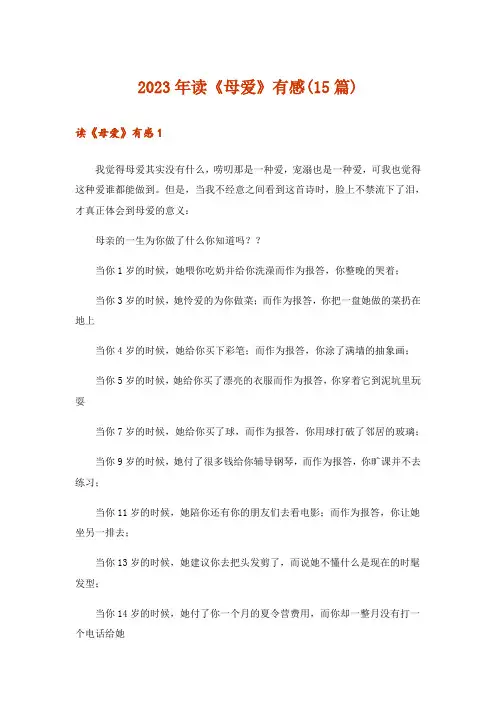 2023年读《母爱》有感(15篇)

读《母爱》有感1

我觉得母爱其实没有什么，唠叨那是一种爱，宠溺也是一种爱，可我也觉得这种爱谁都能做到。但是，当我不经意之间看到这首诗时，脸上不禁流下了泪，才真正体会到母爱的意义：

母亲的一生为你做了什么你知道吗？？

当你1岁的时候，她喂你吃奶并给你洗澡而作为报答，你整晚的哭着；

当你3岁的时候，她怜爱的为你做菜；而作为报答，你把一盘她做的菜扔在地上

当你4岁的时候，她给你买下彩笔；而作为报答，你涂了满墙的抽象画；

当你5岁的时候，她给你买了漂亮的衣服而作为报答，你穿着它到泥坑里玩耍

当你7岁的时候，她给你买了球，而作为报答，你用球打破了邻居的玻璃；

当你9岁的时候，她付了很多钱给你辅导钢琴，而作为报答，你旷课并不去练习；

当你11岁的时候，她陪你还有你的朋友们去看电影；而作为报答，你让她坐另一排去；

当你13岁的时候，她建议你去把头发剪了，而说她不懂什么是现在的时髦发型；

当你14岁的时候，她付了你一个月的夏令营费用，而你却一整月没有打一个电话给她